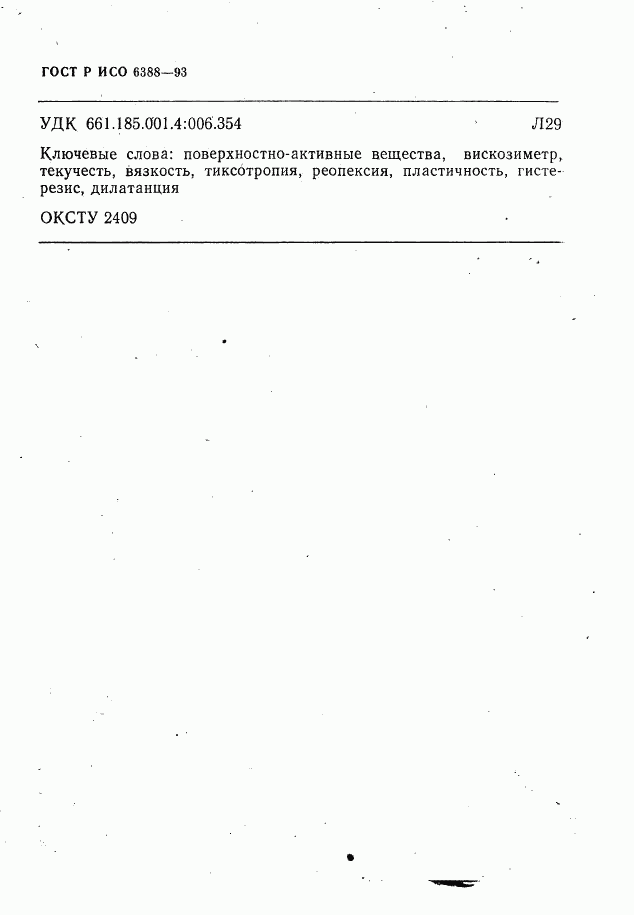 ГОСТ Р ИСО 6388—93

УДК 661.185.001.4:006.354 Л29

Ключевые слова: поверхностно-активные вещества, вискозиметр, текучесть, вязкость, тиксотропия, реопексия, пластичность, гистерезис, дилатанция

ОКСТУ 2409